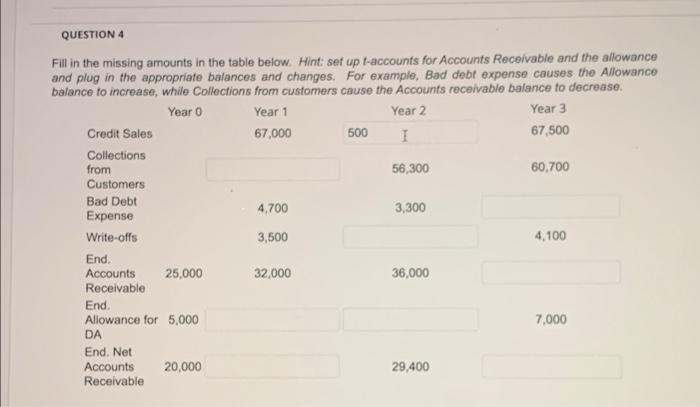 QUESTION 4

Fill in the missing amounts in the table below. Hint: set up t-accounts for Accounts Receivable and the allowance and plug in the appropriate balances and changes. For example, Bad debt expense causes the Allowance balance to increase, while Collections from customers cause the Accounts receivable balance to decrease.

| | Year 0 | Year 1 | Year 2 | Year 3 |
|---|---|---|---|---|
| Credit Sales | | 67,000 | 500 | 67,500 |
| Collections from Customers | | | 56,300 | 60,700 |
| Bad Debt Expense | | 4,700 | 3,300 | |
| Write-offs | | 3,500 | | 4,100 |
| End. Accounts Receivable | 25,000 | 32,000 | 36,000 | |
| End. Allowance for DA | 5,000 | | | 7,000 |
| End. Net Accounts Receivable | 20,000 | | 29,400 | |